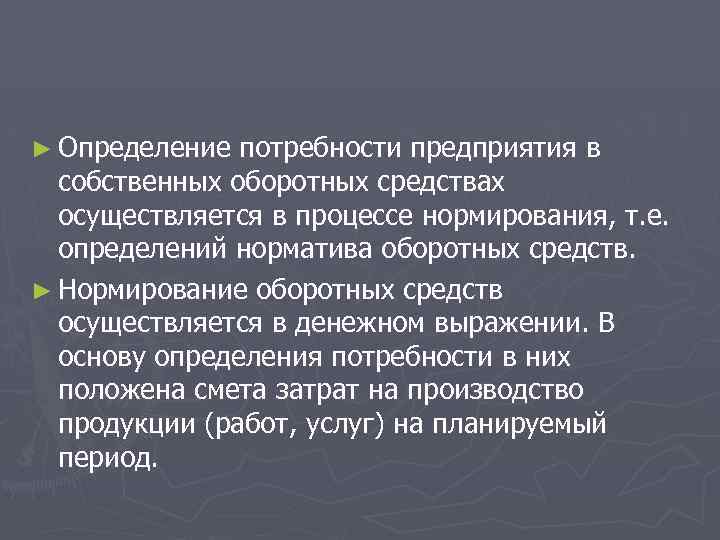 ► Определение потребности предприятия в собственных оборотных средствах осуществляется в процессе нормирования, т.е. определений норматива оборотных средств.

► Нормирование оборотных средств осуществляется в денежном выражении. В основу определения потребности в них положена смета затрат на производство продукции (работ, услуг) на планируемый период.